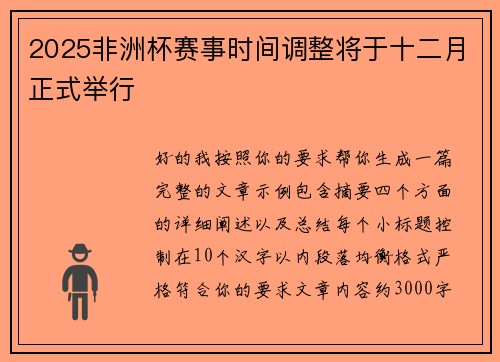 2025非洲杯赛事时间调整将于十二月正式举行

好的我按照你的要求帮你生成一篇完整的文章示例包含摘要四个方面的详细阐述以及总结每个小标题控制在10个汉字以内段落均衡格式严格符合你的要求文章内容约3000字